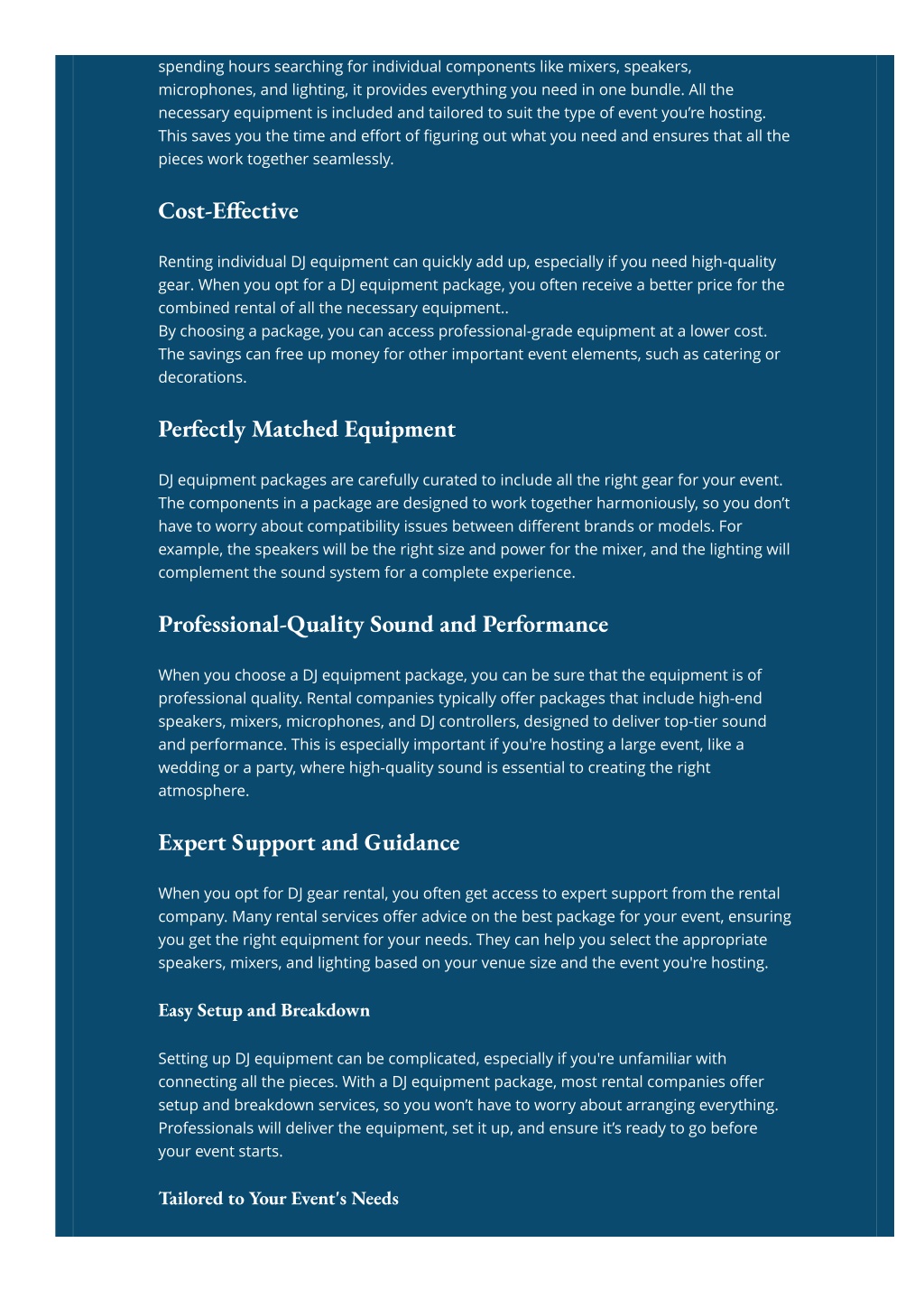 spending hours searching for individual components like mixers, speakers, microphones, and lighting, it provides everything you need in one bundle. All the necessary equipment is included and tailored to suit the type of event you're hosting. This saves you the time and effort of figuring out what you need and ensures that all the pieces work together seamlessly.

Cost-Effective

Renting individual DJ equipment can quickly add up, especially if you need high-quality gear. When you opt for a DJ equipment package, you often receive a better price for the combined rental of all the necessary equipment..
By choosing a package, you can access professional-grade equipment at a lower cost. The savings can free up money for other important event elements, such as catering or decorations.

Perfectly Matched Equipment

DJ equipment packages are carefully curated to include all the right gear for your event. The components in a package are designed to work together harmoniously, so you don't have to worry about compatibility issues between different brands or models. For example, the speakers will be the right size and power for the mixer, and the lighting will complement the sound system for a complete experience.

Professional-Quality Sound and Performance

When you choose a DJ equipment package, you can be sure that the equipment is of professional quality. Rental companies typically offer packages that include high-end speakers, mixers, microphones, and DJ controllers, designed to deliver top-tier sound and performance. This is especially important if you're hosting a large event, like a wedding or a party, where high-quality sound is essential to creating the right atmosphere.

Expert Support and Guidance

When you opt for DJ gear rental, you often get access to expert support from the rental company. Many rental services offer advice on the best package for your event, ensuring you get the right equipment for your needs. They can help you select the appropriate speakers, mixers, and lighting based on your venue size and the event you're hosting.

Easy Setup and Breakdown

Setting up DJ equipment can be complicated, especially if you're unfamiliar with connecting all the pieces. With a DJ equipment package, most rental companies offer setup and breakdown services, so you won't have to worry about arranging everything. Professionals will deliver the equipment, set it up, and ensure it's ready to go before your event starts.

Tailored to Your Event's Needs